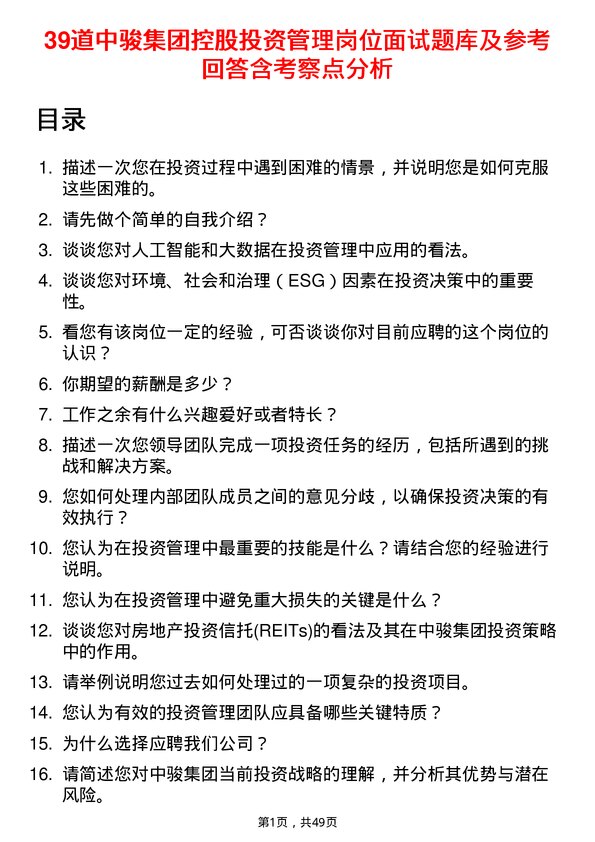 39道中骏集团控股投资管理岗位面试题库及参考回答含考察点分析

目录

1. 描述一次您在投资过程中遇到困难的情景，并说明您是如何克服这些困难的。
2. 请先做个简单的自我介绍？
3. 谈谈您对人工智能和大数据在投资管理中应用的看法。
4. 谈谈您对环境、社会和治理（ESG）因素在投资决策中的重要性。
5. 看您有该岗位一定的经验，可否谈谈你对目前应聘的这个岗位的认识？
6. 你期望的薪酬是多少？
7. 工作之余有什么兴趣爱好或者特长？
8. 描述一次您领导团队完成一项投资任务的经历，包括所遇到的挑战和解决方案。
9. 您如何处理内部团队成员之间的意见分歧，以确保投资决策的有效执行？
10. 您认为在投资管理中最重要的技能是什么？请结合您的经验进行说明。
11. 您认为在投资管理中避免重大损失的关键是什么？
12. 谈谈您对房地产投资信托(REITs)的看法及其在中骏集团投资策略中的作用。
13. 请举例说明您过去如何处理过的一项复杂的投资项目。
14. 您认为有效的投资管理团队应具备哪些关键特质？
15. 为什么选择应聘我们公司？
16. 请简述您对中骏集团当前投资战略的理解，并分析其优势与潜在风险。

第1页，共49页